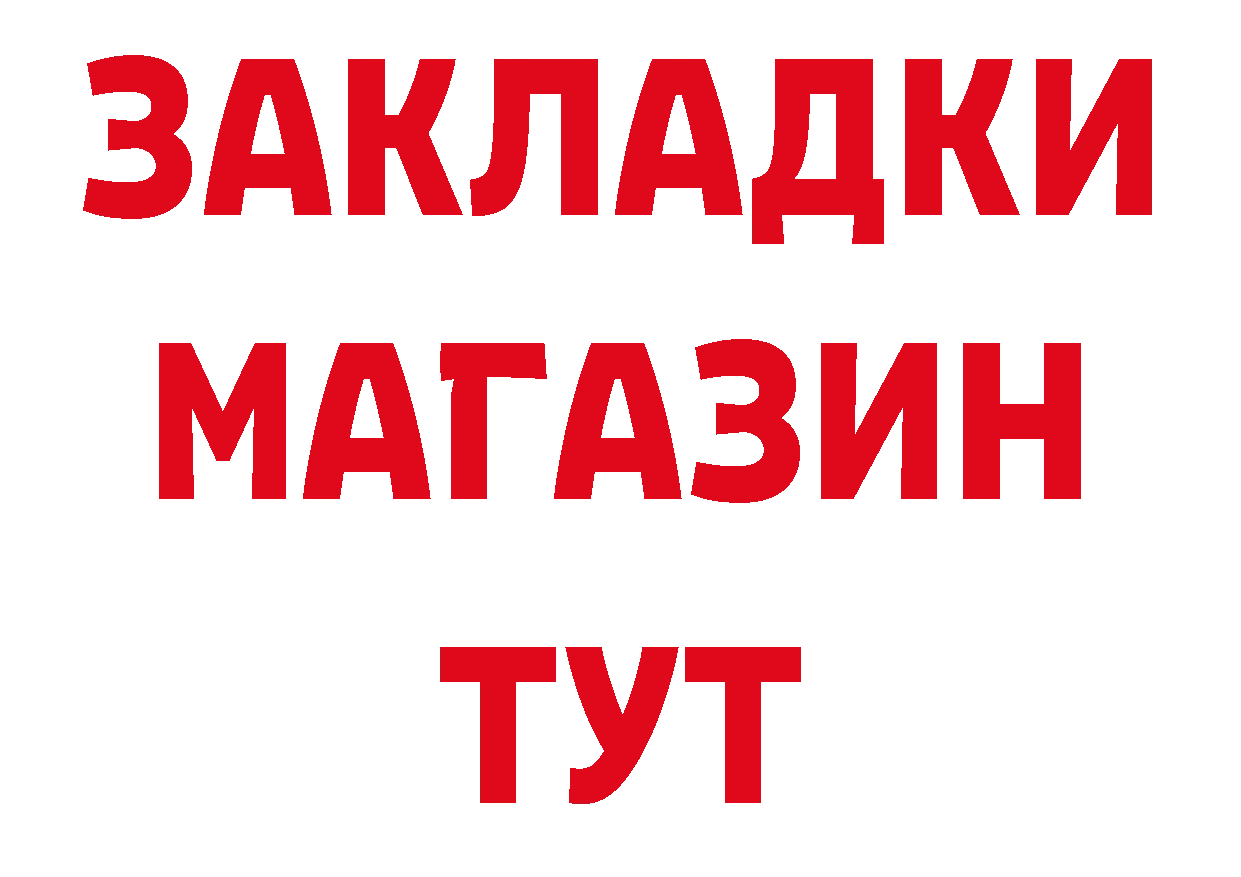 ЗАКЛАДКИ
МАГАЗИН
ТУТ